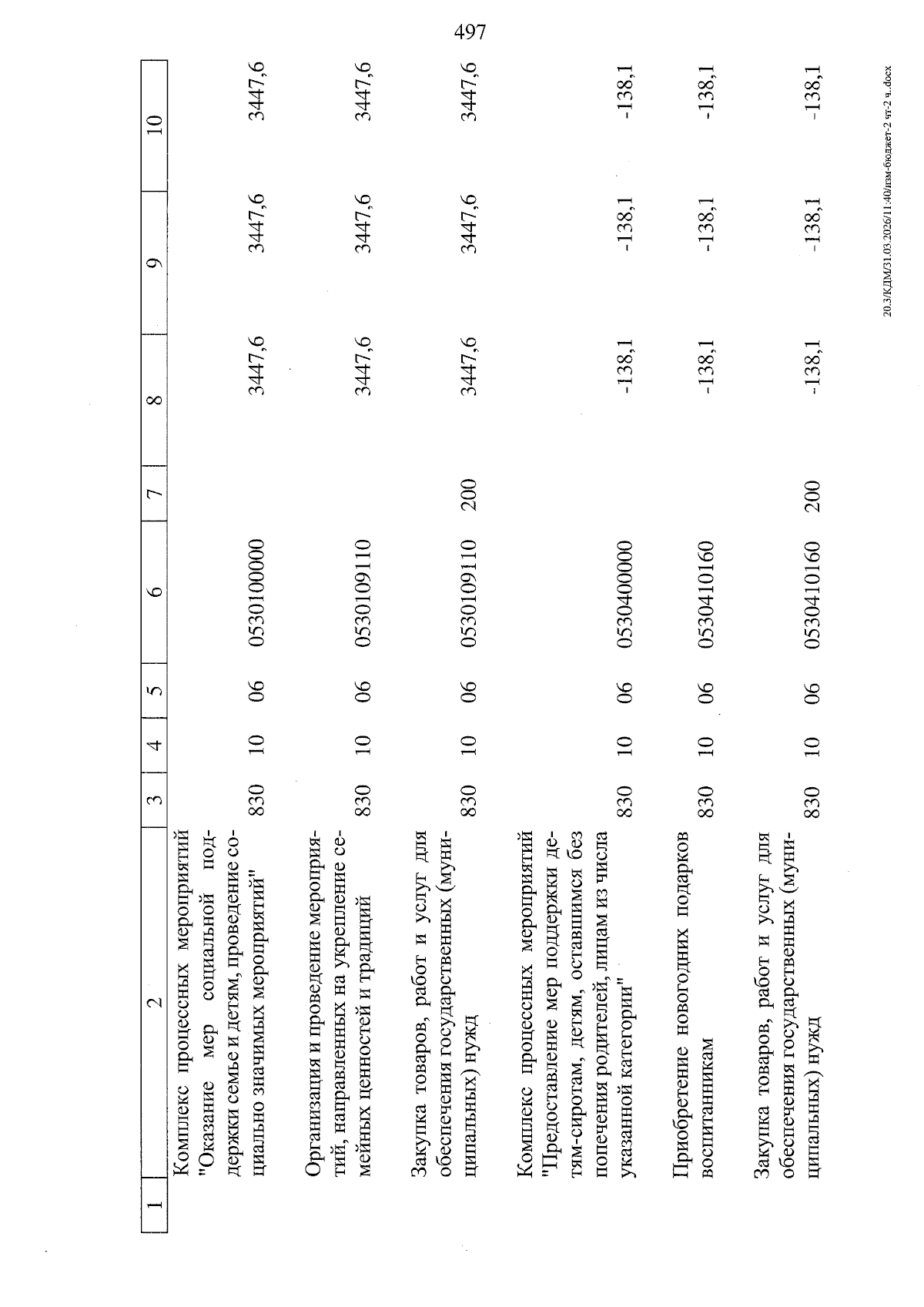 497

| 1 | 2 | 3 | 4 | 5 | 6 | 7 | 8 | 9 | 10 |
|---|---|---|---|---|---|---|---|---|---|
| | Комплекс процессных мероприятий "Оказание мер социальной поддержки семье и детям, проведение социально значимых мероприятий" | 830 | 10 | 06 | 0530100000 | | 3447,6 | 3447,6 | 3447,6 |
| | Организация и проведение мероприятий, направленных на укрепление семейных ценностей и традиций | 830 | 10 | 06 | 0530109110 | | 3447,6 | 3447,6 | 3447,6 |
| | Закупка товаров, работ и услуг для обеспечения государственных (муниципальных) нужд | 830 | 10 | 06 | 0530109110 | 200 | 3447,6 | 3447,6 | 3447,6 |
| | Комплекс процессных мероприятий "Предоставление мер поддержки детям-сиротам, детям, оставшимся без попечения родителей, лицам из числа указанной категории" | 830 | 10 | 06 | 0530400000 | | -138,1 | -138,1 | -138,1 |
| | Приобретение новогодних подарков воспитанникам | 830 | 10 | 06 | 0530410160 | | -138,1 | -138,1 | -138,1 |
| | Закупка товаров, работ и услуг для обеспечения государственных (муниципальных) нужд | 830 | 10 | 06 | 0530410160 | 200 | -138,1 | -138,1 | -138,1 |

20.3/КДМ/31.03.2026/11:40/изм-бюджет-2 чт-2 ч..docx